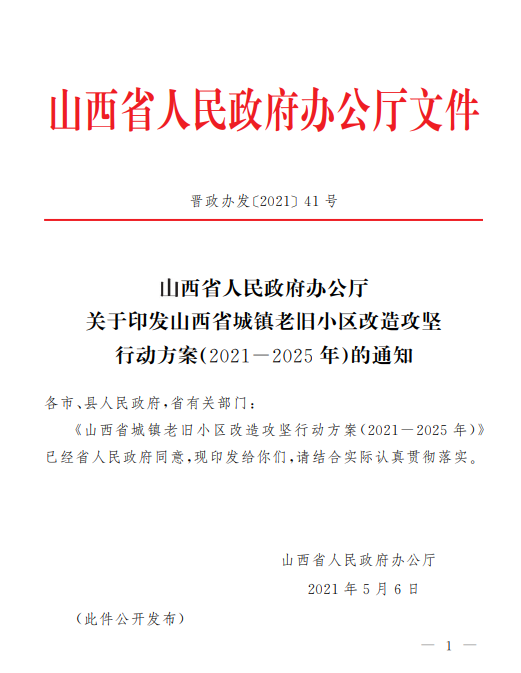 山西省人民政府办公厅文件

晋政办发〔2021〕41号

山西省人民政府办公厅
关于印发山西省城镇老旧小区改造攻坚
行动方案(2021—2025年)的通知

各市、县人民政府,省有关部门:

《山西省城镇老旧小区改造攻坚行动方案(2021—2025年)》已经省人民政府同意,现印发给你们,请结合实际认真贯彻落实。

山西省人民政府办公厅

2021年5月6日

(此件公开发布)

— 1 —